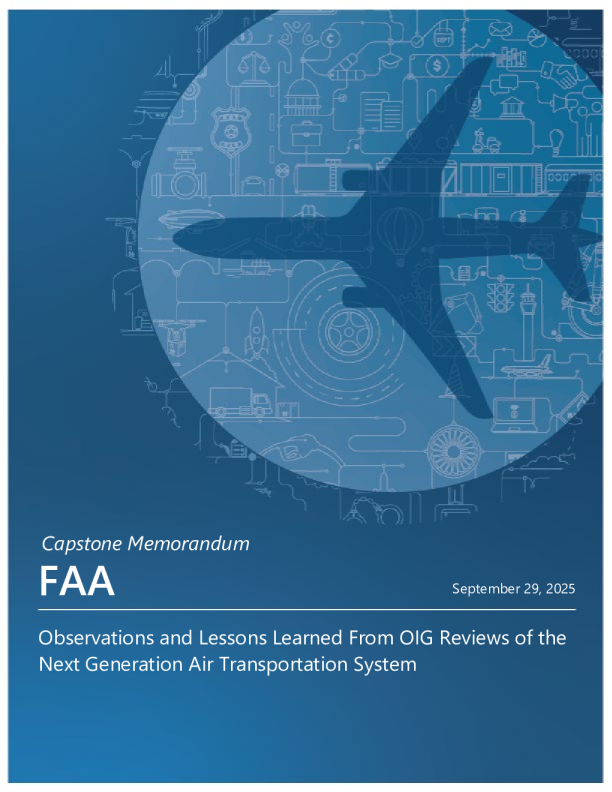 Capstone Memorandum

FAA

September 29, 2025

Observations and Lessons Learned From OIG Reviews of the Next Generation Air Transportation System